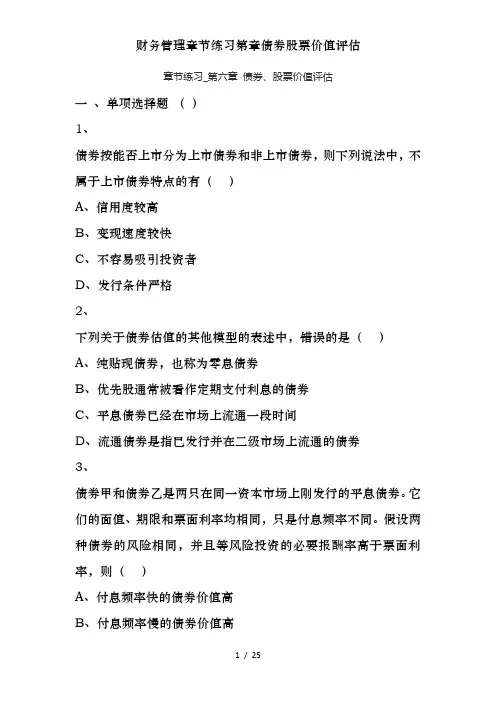 财务管理章节练习第章债券股票价值评估

章节练习_第六章 债券、股票价值评估

一 、单项选择题 （ ）

1、

债券按能否上市分为上市债券和非上市债券，则下列说法中，不属于上市债券特点的有（　）

A、信用度较高

B、变现速度较快

C、不容易吸引投资者

D、发行条件严格

2、

下列关于债券估值的其他模型的表述中，错误的是（　）

A、纯贴现债券，也称为零息债券

B、优先股通常被看作定期支付利息的债券

C、平息债券已经在市场上流通一段时间

D、流通债券是指已发行并在二级市场上流通的债券

3、

债券甲和债券乙是两只在同一资本市场上刚发行的平息债券。它们的面值、期限和票面利率均相同，只是付息频率不同。假设两种债券的风险相同，并且等风险投资的必要报酬率高于票面利率，则（　）

A、付息频率快的债券价值高

B、付息频率慢的债券价值高

1 / 25